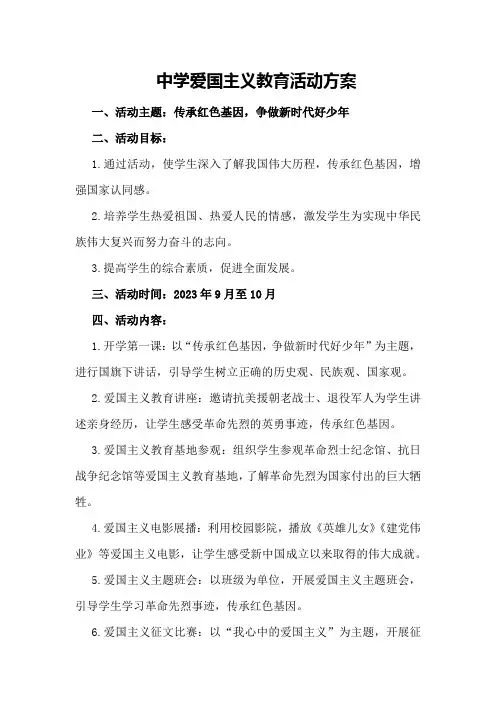 中学爱国主义教育活动方案

一、活动主题：传承红色基因，争做新时代好少年

二、活动目标：

1.通过活动，使学生深入了解我国伟大历程，传承红色基因，增强国家认同感。

2.培养学生热爱祖国、热爱人民的情感，激发学生为实现中华民族伟大复兴而努力奋斗的志向。

3.提高学生的综合素质，促进全面发展。

三、活动时间：2023年9月至10月

四、活动内容：

1.开学第一课：以“传承红色基因，争做新时代好少年”为主题，进行国旗下讲话，引导学生树立正确的历史观、民族观、国家观。

2.爱国主义教育讲座：邀请抗美援朝老战士、退役军人为学生讲述亲身经历，让学生感受革命先烈的英勇事迹，传承红色基因。

3.爱国主义教育基地参观：组织学生参观革命烈士纪念馆、抗日战争纪念馆等爱国主义教育基地，了解革命先烈为国家付出的巨大牺牲。

4.爱国主义电影展播：利用校园影院，播放《英雄儿女》《建党伟业》等爱国主义电影，让学生感受新中国成立以来取得的伟大成就。

5.爱国主义主题班会：以班级为单位，开展爱国主义主题班会，引导学生学习革命先烈事迹，传承红色基因。

6.爱国主义征文比赛：以“我心中的爱国主义”为主题，开展征